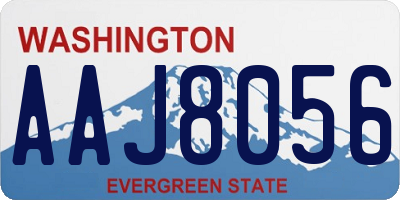 WASHINGTON

AAJ8056

EVERGREEN STATE